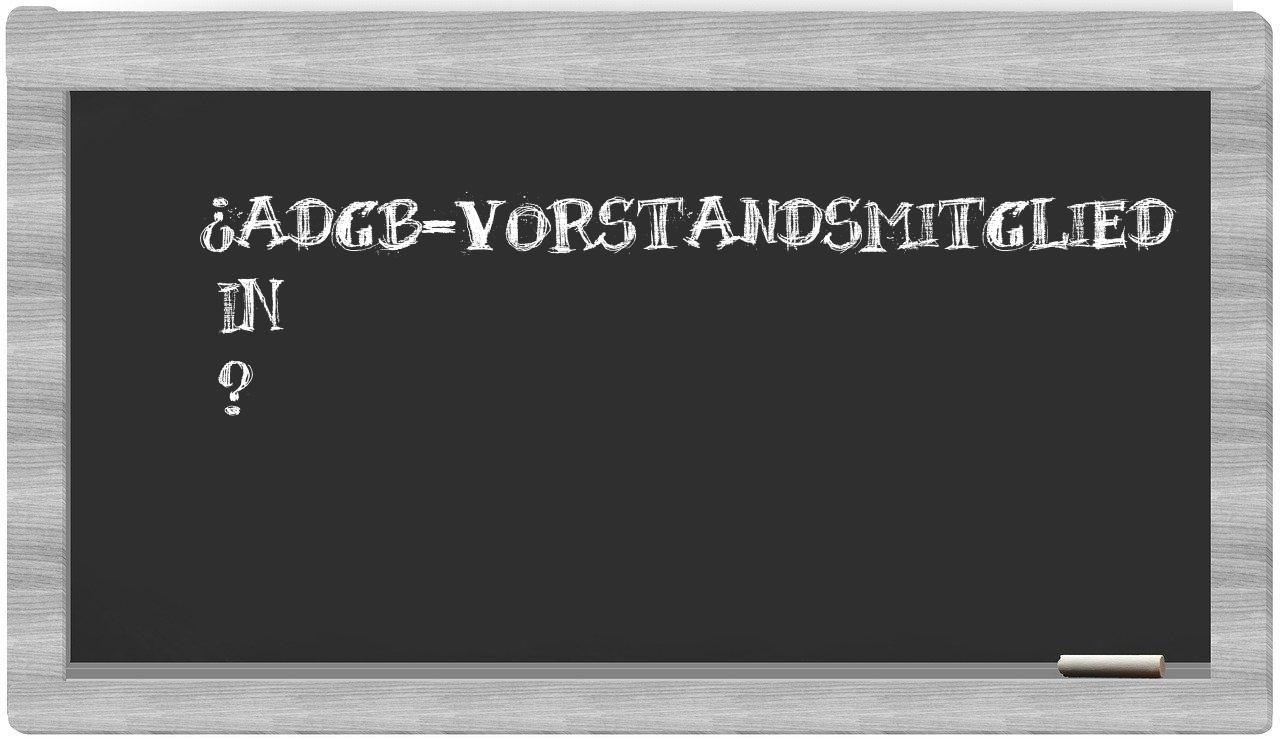 ¿ADGB-VORSTANDSMITGLIED IN ?